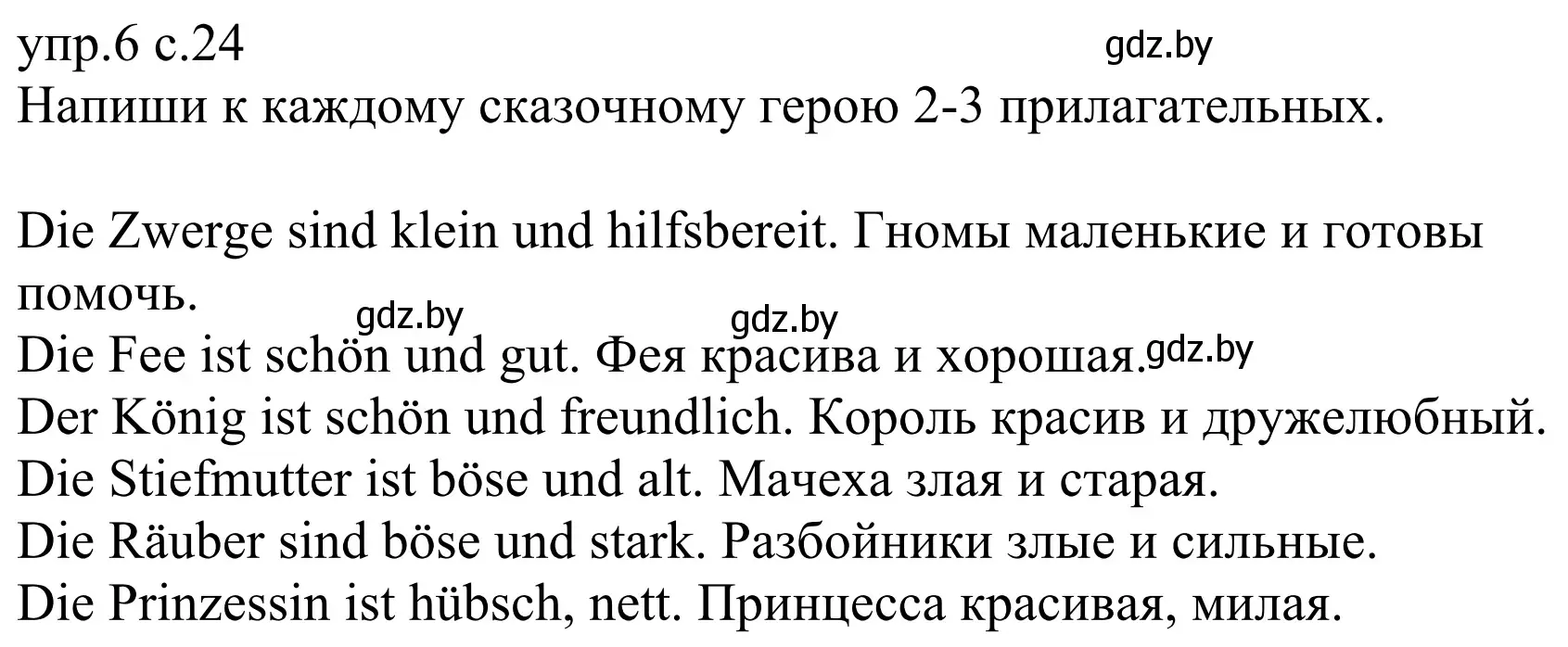 упр.6 с.24
gdz.by
Напиши к каждому сказочному герою 2-3 прилагательных.

Die Zwerge sind klein und hilfsbereit. Гномы маленькие и готовы помочь.
gdz.by gdz.by
Die Fee ist schön und gut. Фея красива и хорошая. gdz.by
Der König ist schön und freundlich. Король красив и дружелюбный.
Die Stiefmutter ist böse und alt. Мачеха злая и старая.
Die Räuber sind böse und stark. Разбойники злые и сильные.
Die Prinzessin ist hübsch, nett. Принцесса красивая, милая.